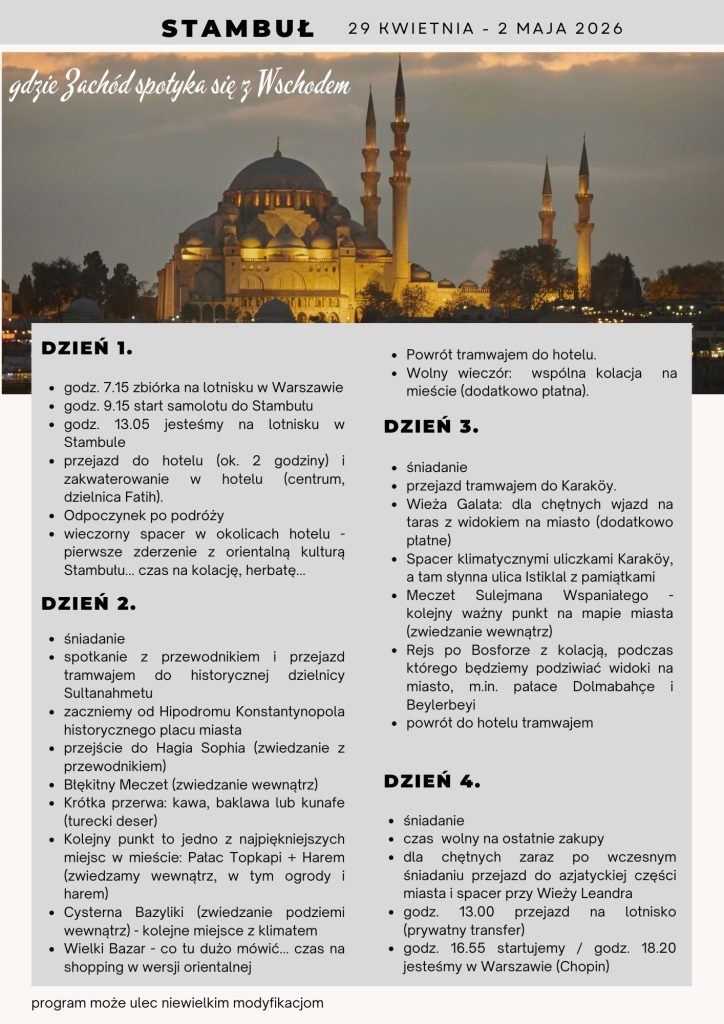 STAMBUŁ 29 KWIETNIA - 2 MAJA 2026

gdzie Zachód spotyka się z Wschodem

DZIEŃ 1.

- godz. 7.15 zbiórka na lotnisku w Warszawie
- godz. 9.15 start samolotu do Stambułu
- godz. 13.05 jesteśmy na lotnisku w Stambule
- przejazd do hotelu (ok. 2 godziny) i zakwaterowanie w hotelu (centrum, dzielnica Fatih).
- Odpoczynek po podróży
- wieczorny spacer w okolicach hotelu - pierwsze zderzenie z orientalną kulturą Stambułu... czas na kolację, herbatę...

DZIEŃ 2.

- śniadanie
- spotkanie z przewodnikiem i przejazd tramwajem do historycznej dzielnicy Sultanahmetu
- zaczniemy od Hipodromu Konstantynopola historycznego placu miasta
- przejście do Hagia Sophia (zwiedzanie z przewodnikiem)
- Błękitny Meczet (zwiedzanie wewnątrz)
- Krótka przerwa: kawa, baklawa lub kunafe (turecki deser)
- Kolejny punkt to jedno z najpiękniejszych miejsc w mieście: Pałac Topkapi + Harem (zwiedzamy wewnątrz, w tym ogrody i harem)
- Cysterna Bazyliki (zwiedzanie podziemi wewnątrz) - kolejne miejsce z klimatem
- Wielki Bazar - co tu dużo mówić... czas na shopping w wersji orientalnej
- Powrót tramwajem do hotelu.
- Wolny wieczór: wspólna kolacja na mieście (dodatkowo płatna).

DZIEŃ 3.

- śniadanie
- przejazd tramwajem do Karaköy.
- Wieża Galata: dla chętnych wjazd na taras z widokiem na miasto (dodatkowo płatne)
- Spacer klimatycznymi uliczkami Karaköy, a tam słynna ulica Istiklal z pamiątkami
- Meczet Sulejmana Wspaniałego - kolejny ważny punkt na mapie miasta (zwiedzanie wewnątrz)
- Rejs po Bosforze z kolacją, podczas którego będziemy podziwiać widoki na miasto, m.in. pałace Dolmabahçe i Beylerbeyi
- powrót do hotelu tramwajem

DZIEŃ 4.

- śniadanie
- czas wolny na ostatnie zakupy
- dla chętnych zaraz po wczesnym śniadaniu przejazd do azjatyckiej części miasta i spacer przy Wieży Leandra
- godz. 13.00 przejazd na lotnisko (prywatny transfer)
- godz. 16.55 startujemy / godz. 18.20 jesteśmy w Warszawie (Chopin)

program może ulec niewielkim modyfikacjom